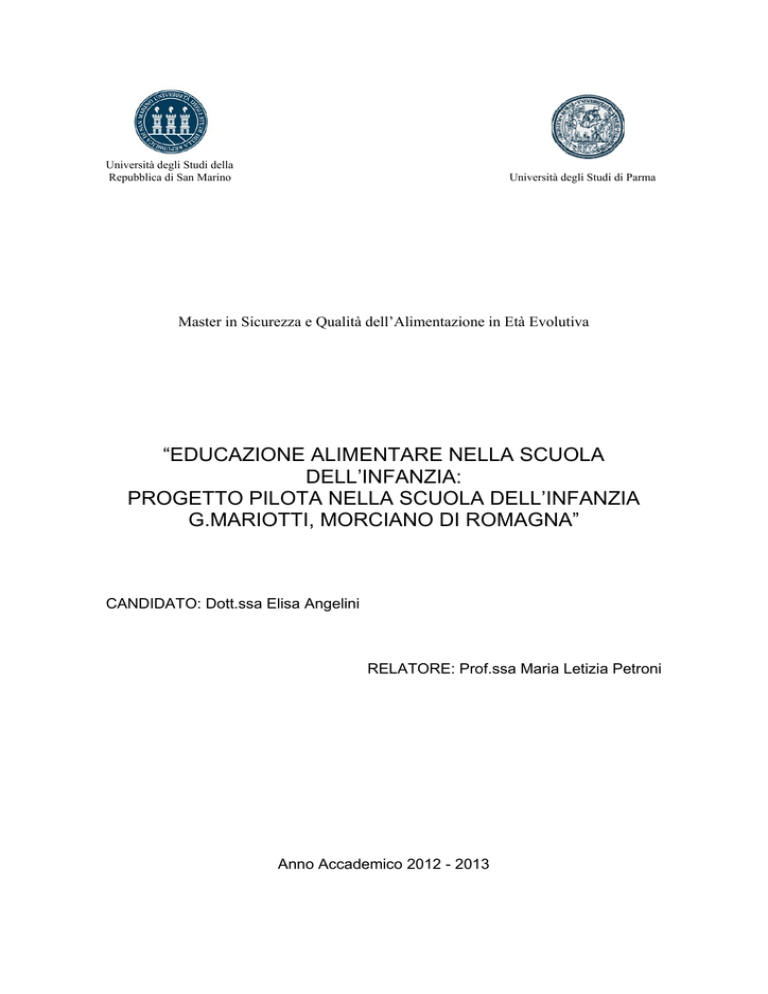 Università degli Studi della Repubblica di San Marino

Università degli Studi di Parma

Master in Sicurezza e Qualità dell’Alimentazione in Età Evolutiva

“EDUCAZIONE ALIMENTARE NELLA SCUOLA DELL’INFANZIA:
PROGETTO PILOTA NELLA SCUOLA DELL’INFANZIA G.MARIOTTI, MORCIANO DI ROMAGNA”

CANDIDATO: Dott.ssa Elisa Angelini

RELATORE: Prof.ssa Maria Letizia Petroni

Anno Accademico 2012 - 2013